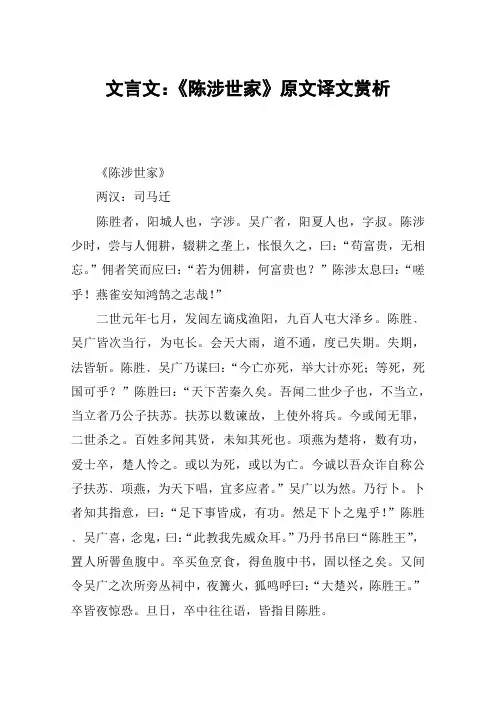 文言文:《陈涉世家》原文译文赏析

《陈涉世家》

两汉:司马迁

陈胜者,阳城人也,字涉。吴广者,阳夏人也,字叔。陈涉少时,尝与人佣耕,辍耕之垄上,怅恨久之,曰:“苟富贵,无相忘。”佣者笑而应曰:“若为佣耕,何富贵也?”陈涉太息曰:“嗟乎!燕雀安知鸿鹄之志哉!”

二世元年七月,发闾左谪戍渔阳,九百人屯大泽乡。陈胜、吴广皆次当行,为屯长。会天大雨,道不通,度已失期。失期,法皆斩。陈胜、吴广乃谋曰:“今亡亦死,举大计亦死;等死,死国可乎?”陈胜曰:“天下苦秦久矣。吾闻二世少子也,不当立,当立者乃公子扶苏。扶苏以数谏故,上使外将兵。今或闻无罪,二世杀之。百姓多闻其贤,未知其死也。项燕为楚将,数有功,爱士卒,楚人怜之。或以为死,或以为亡。今诚以吾众诈自称公子扶苏、项燕,为天下唱,宜多应者。”吴广以为然。乃行卜。卜者知其指意,曰:“足下事皆成,有功。然足下卜之鬼乎!”陈胜、吴广喜,念鬼,曰:“此教我先威众耳。”乃丹书帛曰“陈胜王”,置人所罾鱼腹中。卒买鱼烹食,得鱼腹中书,固以怪之矣。又间令吴广之次所旁丛祠中,夜篝火,狐鸣呼曰:“大楚兴,陈胜王。”卒皆夜惊恐。旦日,卒中往往语,皆指目陈胜。